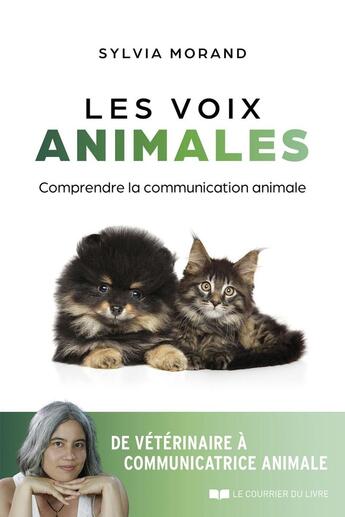 SYLVIA MORAND

LES VOIX
ANIMALES

Comprendre la communication animale

DE VÉTÉRINAIRE À
COMMUNICATRICE ANIMALE

LE COURRIER DU LIVRE